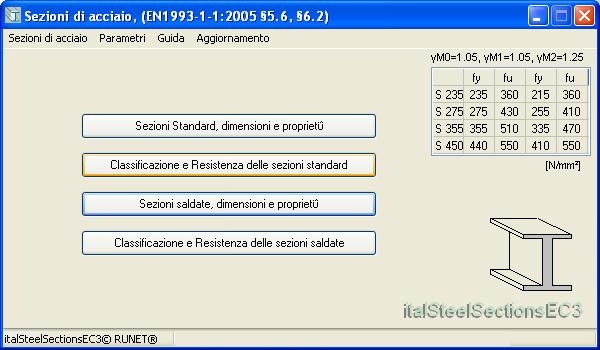 Sezioni di acciaio, (EN1993-1-1:2005 §5.6, §6.2)

Sezioni di acciaio Parametri Guida Aggiornamento

γM0=1.05, γM1=1.05, γM2=1.25

|  | fy | fu | fy | fu |
|---|---|---|---|---|
| S 235 | 235 | 360 | 215 | 360 |
| S 275 | 275 | 430 | 255 | 410 |
| S 355 | 355 | 510 | 335 | 470 |
| S 450 | 440 | 550 | 410 | 550 |

[N/mm²]

Sezioni Standard, dimensioni e proprietû

Classificazione e Resistenza delle sezioni standard

Sezioni saldate, dimensioni e proprietû

Classificazione e Resistenza delle sezioni saldate

italSteelSectionsEC3

italSteelSectionsEC3© RUNET®